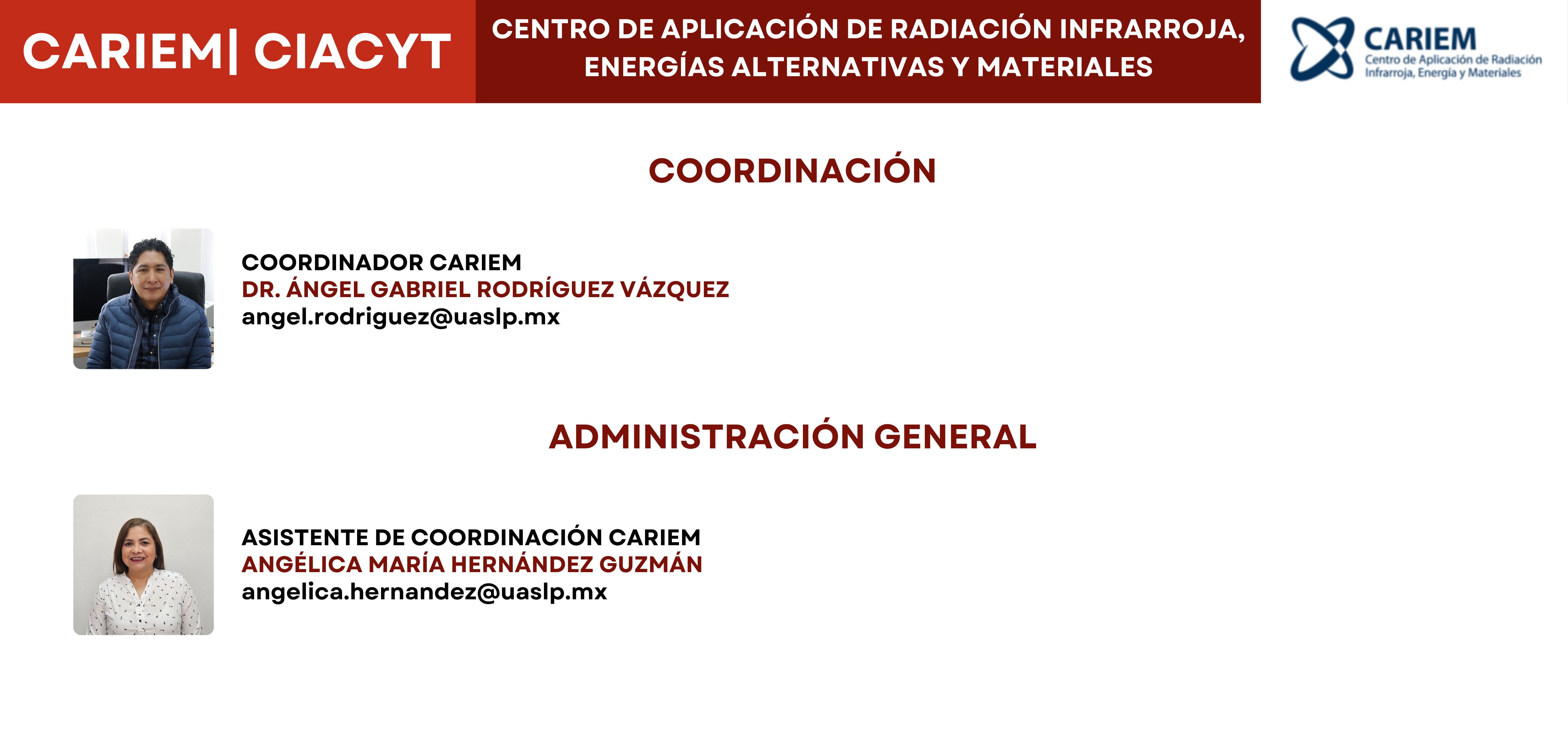 CARIEM| CIACYT

CENTRO DE APLICACIÓN DE RADIACIÓN INFRARROJA, ENERGÍAS ALTERNATIVAS Y MATERIALES

CARIEM
Centro de Aplicación de Radiación Infrarroja, Energía y Materiales

COORDINACIÓN

COORDINADOR CARIEM
DR. ÁNGEL GABRIEL RODRÍGUEZ VÁZQUEZ
angel.rodriguez@uaslp.mx

ADMINISTRACIÓN GENERAL

ASISTENTE DE COORDINACIÓN CARIEM
ANGÉLICA MARÍA HERNÁNDEZ GUZMÁN
angelica.hernandez@uaslp.mx